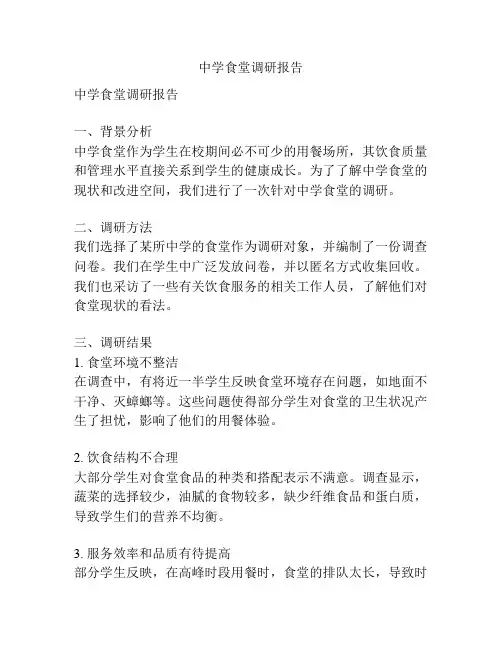 中学食堂调研报告

中学食堂调研报告

一、背景分析
中学食堂作为学生在校期间必不可少的用餐场所，其饮食质量和管理水平直接关系到学生的健康成长。为了了解中学食堂的现状和改进空间，我们进行了一次针对中学食堂的调研。

二、调研方法
我们选择了某所中学的食堂作为调研对象，并编制了一份调查问卷。我们在学生中广泛发放问卷，并以匿名方式收集回收。我们也采访了一些有关饮食服务的相关工作人员，了解他们对食堂现状的看法。

三、调研结果
1. 食堂环境不整洁
在调查中，有将近一半学生反映食堂环境存在问题，如地面不干净、灭蟑螂等。这些问题使得部分学生对食堂的卫生状况产生了担忧，影响了他们的用餐体验。

2. 饮食结构不合理
大部分学生对食堂食品的种类和搭配表示不满意。调查显示，蔬菜的选择较少，油腻的食物较多，缺少纤维食品和蛋白质，导致学生们的营养不均衡。

3. 服务效率和品质有待提高
部分学生反映，在高峰时段用餐时，食堂的排队太长，导致时